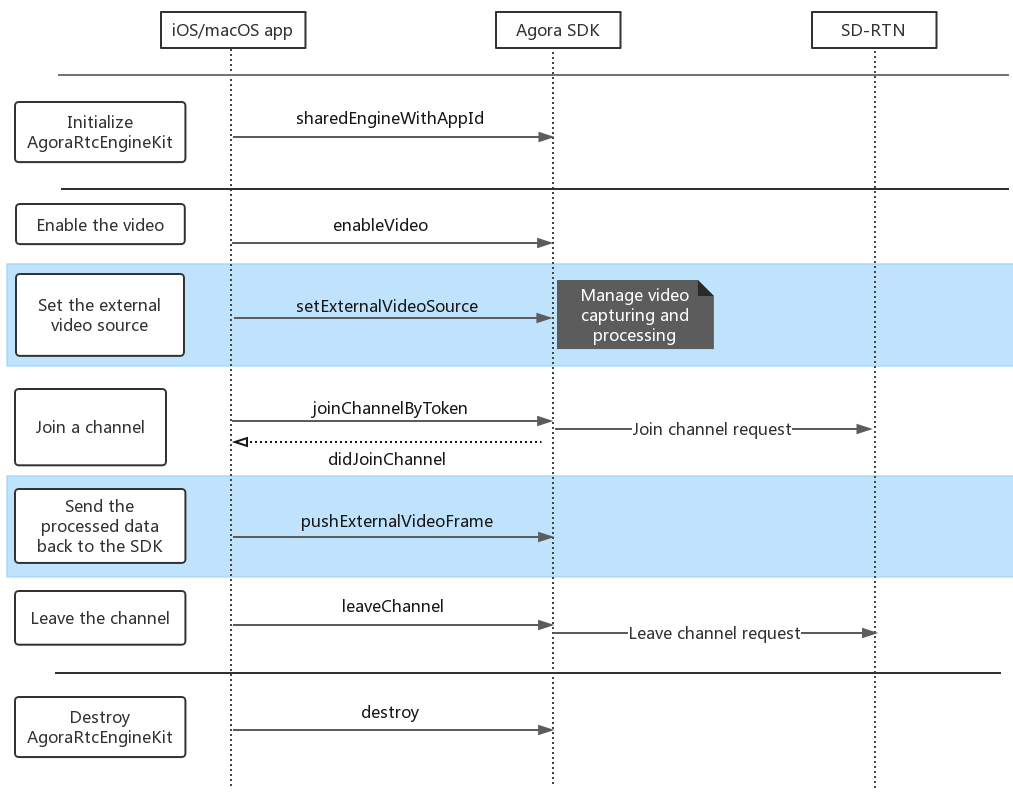 iOS/macOS app

Agora SDK

SD-RTN

Initialize AgoraRtcEngineKit

sharedEngineWithAppId

Enable the video

enableVideo

Set the external video source

setExternalVideoSource

Manage video capturing and processing

Join a channel

joinChannelByToken

Join channel request

didJoinChannel

Send the processed data back to the SDK

pushExternalVideoFrame

Leave the channel

leaveChannel

Leave channel request

Destroy AgoraRtcEngineKit

destroy